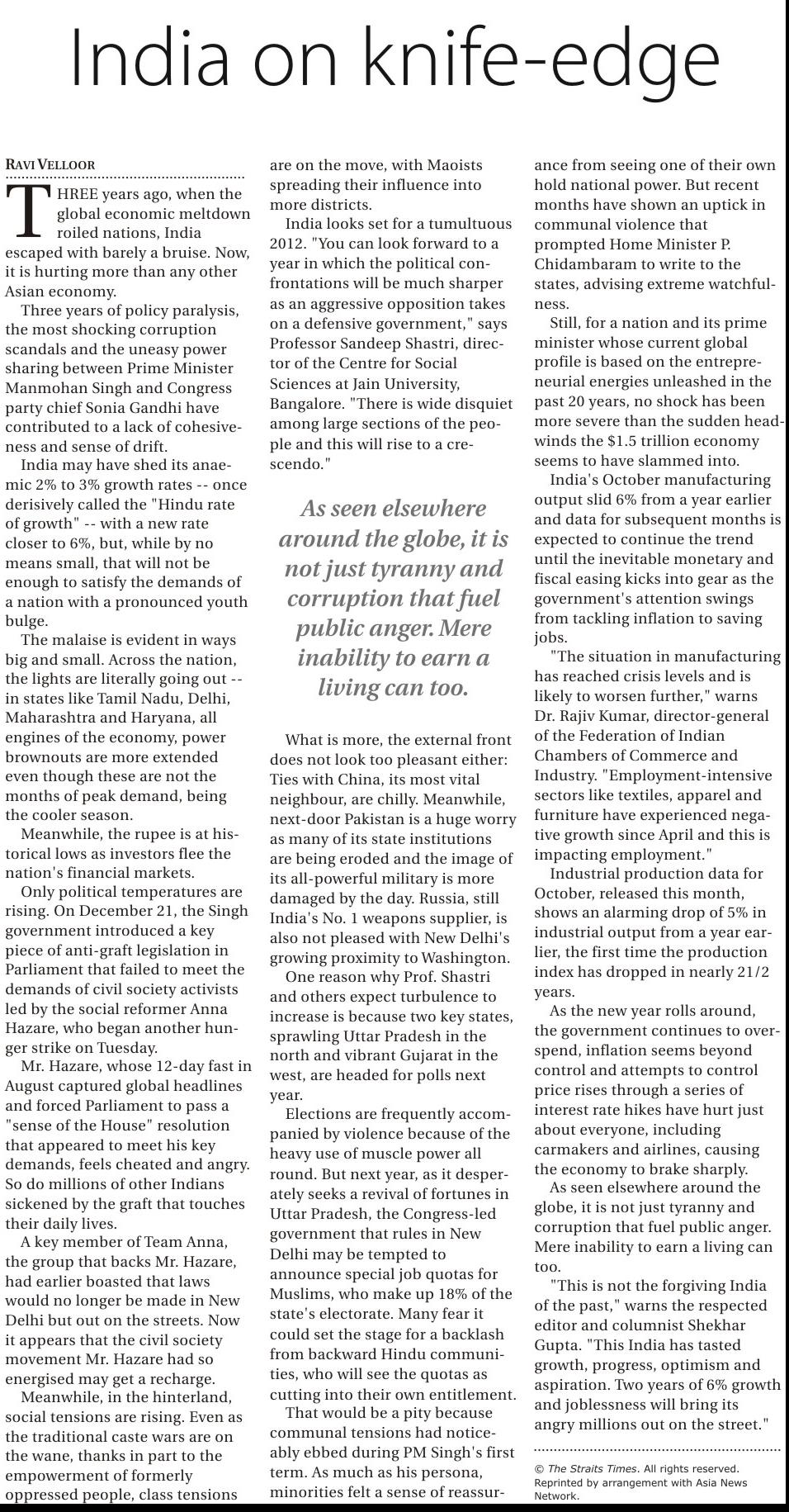 India on knife-edge

RAVI VELLOOR

THREE years ago, when the global economic meltdown roiled nations, India escaped with barely a bruise. Now, it is hurting more than any other Asian economy.

Three years of policy paralysis, the most shocking corruption scandals and the uneasy power sharing between Prime Minister Manmohan Singh and Congress party chief Sonia Gandhi have contributed to a lack of cohesiveness and sense of drift.

India may have shed its anaemic 2% to 3% growth rates -- once derisively called the "Hindu rate of growth" -- with a new rate closer to 6%, but, while by no means small, that will not be enough to satisfy the demands of a nation with a pronounced youth bulge.

The malaise is evident in ways big and small. Across the nation, the lights are literally going out -- in states like Tamil Nadu, Delhi, Maharashtra and Haryana, all engines of the economy, power brownouts are more extended even though these are not the months of peak demand, being the cooler season.

Meanwhile, the rupee is at historical lows as investors flee the nation's financial markets.

Only political temperatures are rising. On December 21, the Singh government introduced a key piece of anti-graft legislation in Parliament that failed to meet the demands of civil society activists led by the social reformer Anna Hazare, who began another hunger strike on Tuesday.

Mr. Hazare, whose 12-day fast in August captured global headlines and forced Parliament to pass a "sense of the House" resolution that appeared to meet his key demands, feels cheated and angry. So do millions of other Indians sickened by the graft that touches their daily lives.

A key member of Team Anna, the group that backs Mr. Hazare, had earlier boasted that laws would no longer be made in New Delhi but out on the streets. Now it appears that the civil society movement Mr. Hazare had so energised may get a recharge.

Meanwhile, in the hinterland, social tensions are rising. Even as the traditional caste wars are on the wane, thanks in part to the empowerment of formerly oppressed people, class tensions are on the move, with Maoists spreading their influence into more districts.

India looks set for a tumultuous 2012. "You can look forward to a year in which the political confrontations will be much sharper as an aggressive opposition takes on a defensive government," says Professor Sandeep Shastri, director of the Centre for Social Sciences at Jain University, Bangalore. "There is wide disquiet among large sections of the people and this will rise to a crescendo."

As seen elsewhere around the globe, it is not just tyranny and corruption that fuel public anger. Mere inability to earn a living can too.

What is more, the external front does not look too pleasant either: Ties with China, its most vital neighbour, are chilly. Meanwhile, next-door Pakistan is a huge worry as many of its state institutions are being eroded and the image of its all-powerful military is more damaged by the day. Russia, still India's No. 1 weapons supplier, is also not pleased with New Delhi's growing proximity to Washington.

One reason why Prof. Shastri and others expect turbulence to increase is because two key states, sprawling Uttar Pradesh in the north and vibrant Gujarat in the west, are headed for polls next year.

Elections are frequently accompanied by violence because of the heavy use of muscle power all round. But next year, as it desperately seeks a revival of fortunes in Uttar Pradesh, the Congress-led government that rules in New Delhi may be tempted to announce special job quotas for Muslims, who make up 18% of the state's electorate. Many fear it could set the stage for a backlash from backward Hindu communities, who will see the quotas as cutting into their own entitlement.

That would be a pity because communal tensions had noticeably ebbed during PM Singh's first term. As much as his persona, minorities felt a sense of reassurance from seeing one of their own hold national power. But recent months have shown an uptick in communal violence that prompted Home Minister P. Chidambaram to write to the states, advising extreme watchfulness.

Still, for a nation and its prime minister whose current global profile is based on the entrepreneurial energies unleashed in the past 20 years, no shock has been more severe than the sudden headwinds the $1.5 trillion economy seems to have slammed into.

India's October manufacturing output slid 6% from a year earlier and data for subsequent months is expected to continue the trend until the inevitable monetary and fiscal easing kicks into gear as the government's attention swings from tackling inflation to saving jobs.

"The situation in manufacturing has reached crisis levels and is likely to worsen further," warns Dr. Rajiv Kumar, director-general of the Federation of Indian Chambers of Commerce and Industry. "Employment-intensive sectors like textiles, apparel and furniture have experienced negative growth since April and this is impacting employment."

Industrial production data for October, released this month, shows an alarming drop of 5% in industrial output from a year earlier, the first time the production index has dropped in nearly 21/2 years.

As the new year rolls around, the government continues to overspend, inflation seems beyond control and attempts to control price rises through a series of interest rate hikes have hurt just about everyone, including carmakers and airlines, causing the economy to brake sharply.

As seen elsewhere around the globe, it is not just tyranny and corruption that fuel public anger. Mere inability to earn a living can too.

"This is not the forgiving India of the past," warns the respected editor and columnist Shekhar Gupta. "This India has tasted growth, progress, optimism and aspiration. Two years of 6% growth and joblessness will bring its angry millions out on the street."

© The Straits Times. All rights reserved. Reprinted by arrangement with Asia News Network.